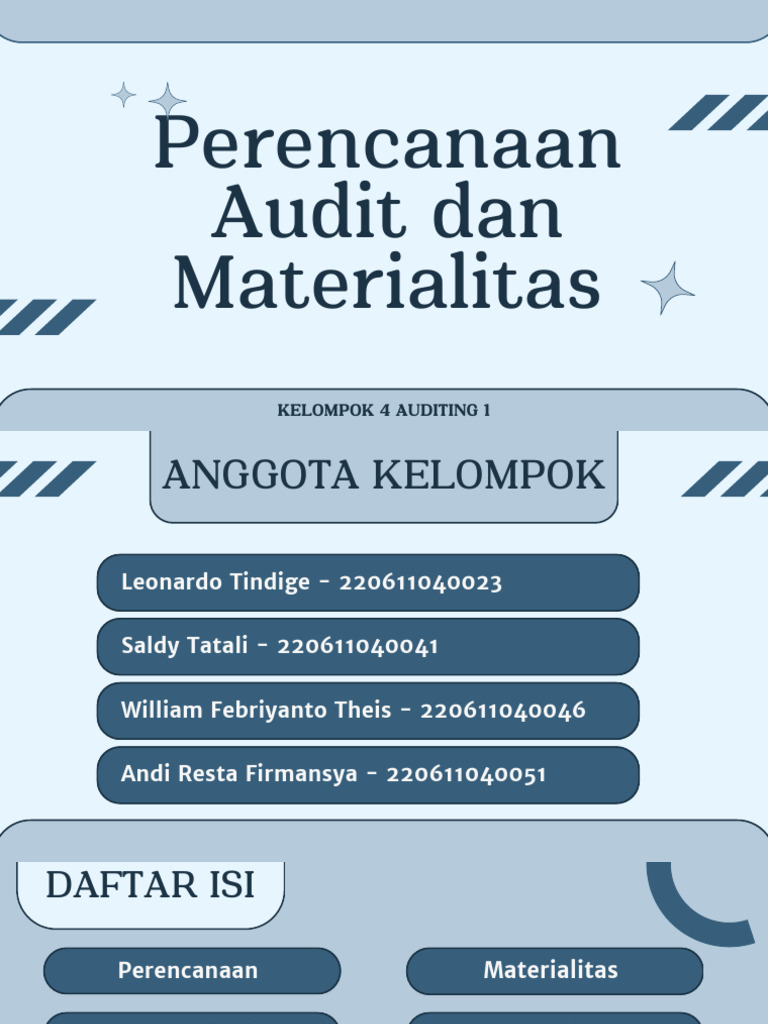 Perencanaan Audit dan Materialitas

KELOMPOK 4 AUDITING 1

ANGGOTA KELOMPOK

Leonardo Tindige - 220611040023

Saldy Tatali - 220611040041

William Febriyanto Theis - 220611040046

Andi Resta Firmansya - 220611040051

DAFTAR ISI

Perencanaan

Materialitas